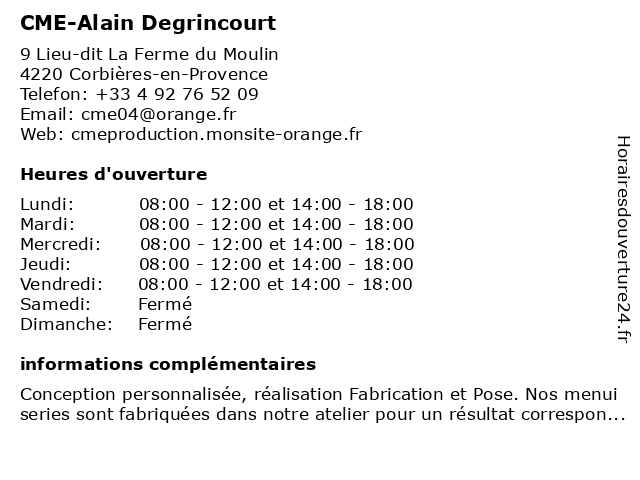 CME-Alain Degrincourt

9 Lieu-dit La Ferme du Moulin
4220 Corbières-en-Provence
Telefon: +33 4 92 76 52 09
Email: cme04@orange.fr
Web: cmeproduction.monsite-orange.fr

Heures d'ouverture

| | |
|---|---|
| Lundi: | 08:00 - 12:00 et 14:00 - 18:00 |
| Mardi: | 08:00 - 12:00 et 14:00 - 18:00 |
| Mercredi: | 08:00 - 12:00 et 14:00 - 18:00 |
| Jeudi: | 08:00 - 12:00 et 14:00 - 18:00 |
| Vendredi: | 08:00 - 12:00 et 14:00 - 18:00 |
| Samedi: | Fermé |
| Dimanche: | Fermé |

informations complémentaires

Conception personnalisée, réalisation Fabrication et Pose. Nos menui series sont fabriquées dans notre atelier pour un résultat correspon...

Horairesdouverture24.fr